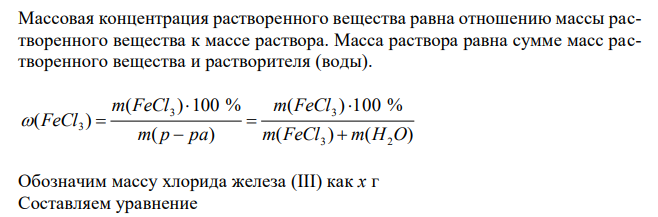 Массовая концентрация растворенного вещества равна отношению массы растворенного вещества к массе раствора. Масса раствора равна сумме масс растворенного вещества и растворителя (воды).

$\omega(FeCl_3) = \frac{m(FeCl_3) \cdot 100\ \%}{m(p-pa)} = \frac{m(FeCl_3) \cdot 100\ \%}{m(FeCl_3) + m(H_2O)}$

Обозначим массу хлорида железа (III) как $x$ г
Составляем уравнение